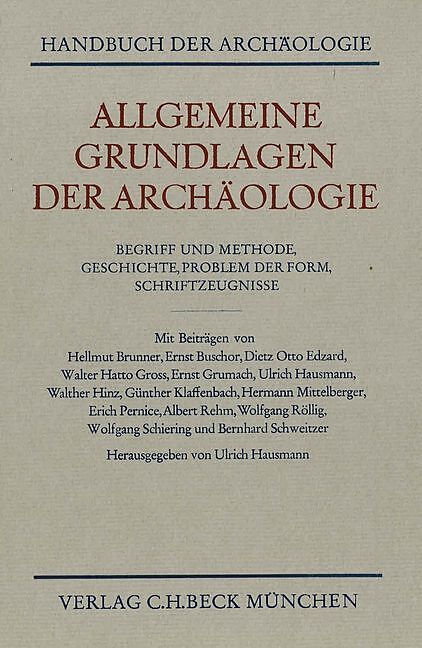 HANDBUCH DER ARCHÄOLOGIE

ALLGEMEINE GRUNDLAGEN DER ARCHÄOLOGIE

BEGRIFF UND METHODE, GESCHICHTE, PROBLEM DER FORM, SCHRIFTZEUGNISSE

Mit Beiträgen von Hellmut Brunner, Ernst Buschor, Dietz Otto Edzard, Walter Hatto Gross, Ernst Grumach, Ulrich Hausmann, Walther Hinz, Günther Klaffenbach, Hermann Mittelberger, Erich Pernice, Albert Rehm, Wolfgang Röllig, Wolfgang Schiering und Bernhard Schweitzer

Herausgegeben von Ulrich Hausmann

VERLAG C.H.BECK MÜNCHEN